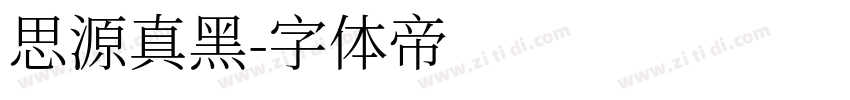 思源真黑-字体帝

www.zi ti di.com www.zi ti di.com www.zi ti di.com www.zi ti di.com